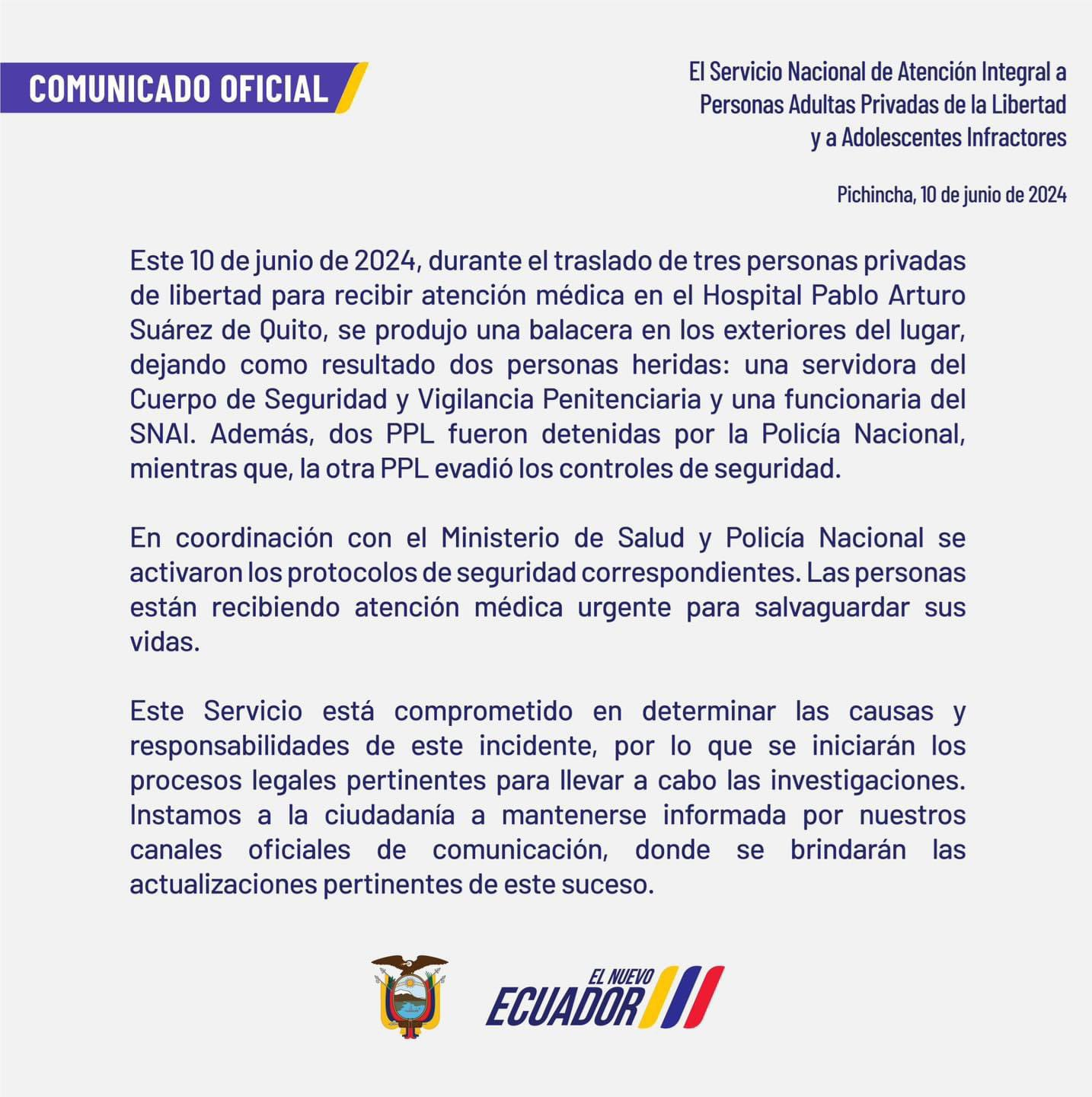 COMUNICADO OFICIAL

El Servicio Nacional de Atención Integral a Personas Adultas Privadas de la Libertad y a Adolescentes Infractores

Pichincha, 10 de junio de 2024

Este 10 de junio de 2024, durante el traslado de tres personas privadas de libertad para recibir atención médica en el Hospital Pablo Arturo Suárez de Quito, se produjo una balacera en los exteriores del lugar, dejando como resultado dos personas heridas: una servidora del Cuerpo de Seguridad y Vigilancia Penitenciaria y una funcionaria del SNAI. Además, dos PPL fueron detenidas por la Policía Nacional, mientras que, la otra PPL evadió los controles de seguridad.

En coordinación con el Ministerio de Salud y Policía Nacional se activaron los protocolos de seguridad correspondientes. Las personas están recibiendo atención médica urgente para salvaguardar sus vidas.

Este Servicio está comprometido en determinar las causas y responsabilidades de este incidente, por lo que se iniciarán los procesos legales pertinentes para llevar a cabo las investigaciones. Instamos a la ciudadanía a mantenerse informada por nuestros canales oficiales de comunicación, donde se brindarán las actualizaciones pertinentes de este suceso.

EL NUEVO ECUADOR